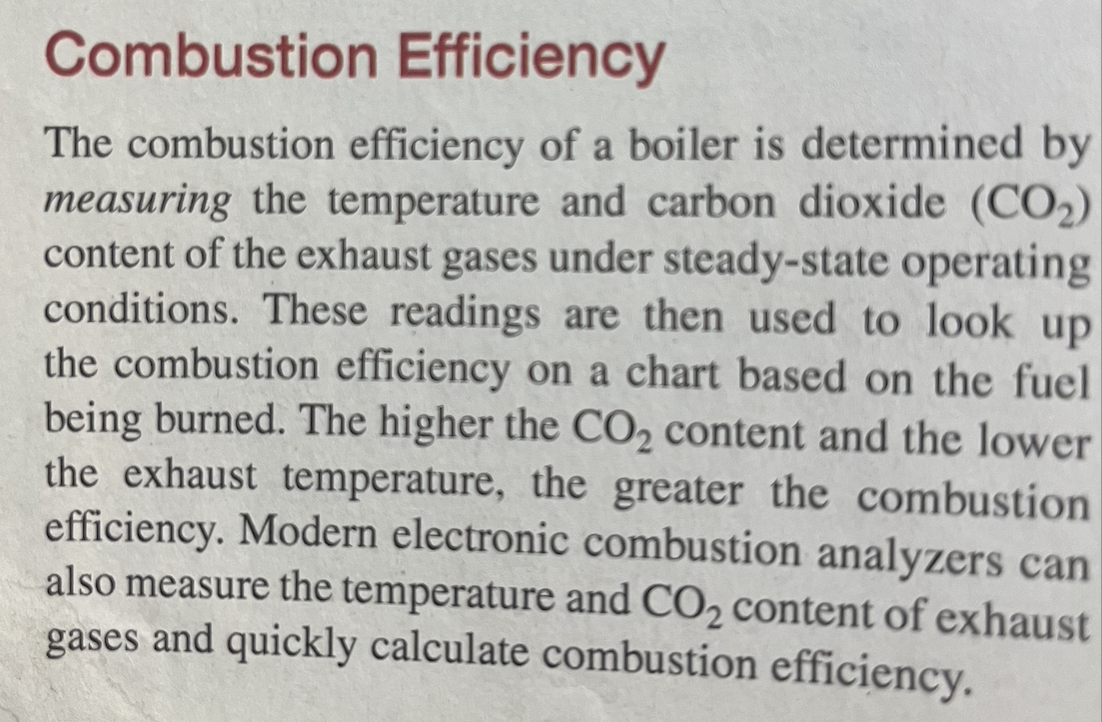 Combustion Efficiency

The combustion efficiency of a boiler is determined by measuring the temperature and carbon dioxide ($CO_2$) content of the exhaust gases under steady-state operating conditions. These readings are then used to look up the combustion efficiency on a chart based on the fuel being burned. The higher the $CO_2$ content and the lower the exhaust temperature, the greater the combustion efficiency. Modern electronic combustion analyzers can also measure the temperature and $CO_2$ content of exhaust gases and quickly calculate combustion efficiency.